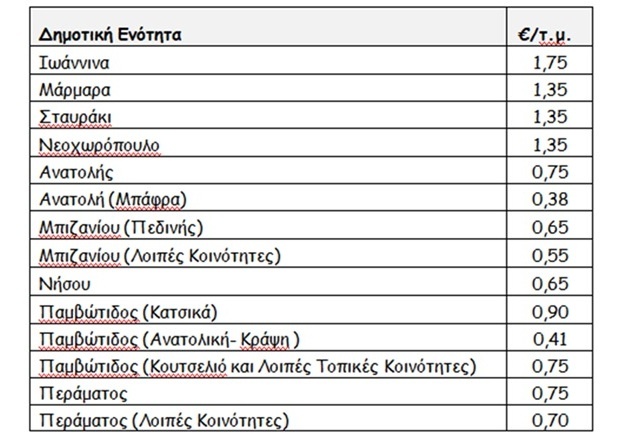 | Δημοτική Ενότητα | €/τ.μ. |
|---|---|
| Ιωάννινα | 1,75 |
| Μάρμαρα | 1,35 |
| Σταυράκι | 1,35 |
| Νεοχωρόπουλο | 1,35 |
| Ανατολής | 0,75 |
| Ανατολή (Μπάφρα) | 0,38 |
| Μπιζανίου (Πεδινής) | 0,65 |
| Μπιζανίου (Λοιπές Κοινότητες) | 0,55 |
| Νήσου | 0,65 |
| Παμβώτιδος (Κατσικά) | 0,90 |
| Παμβώτιδος (Ανατολική- Κράψη ) | 0,41 |
| Παμβώτιδος (Κουτσελιό και Λοιπές Τοπικές Κοινότητες) | 0,75 |
| Περάματος | 0,75 |
| Περάματος (Λοιπές Κοινότητες) | 0,70 |